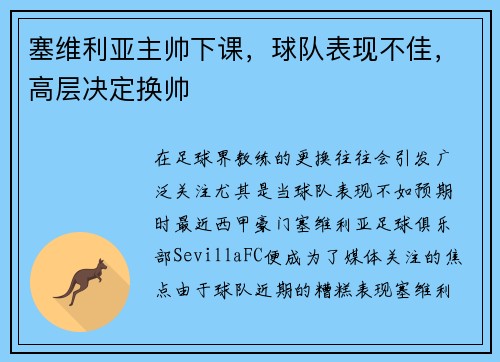 塞维利亚主帅下课，球队表现不佳，高层决定换帅

在足球界教练的更换往往会引发广泛关注尤其是当球队表现不如预期时最近西甲豪门塞维利亚足球俱乐部SevillaFC便成为了媒体关注的焦点由于球队近期的糟糕表现塞维利